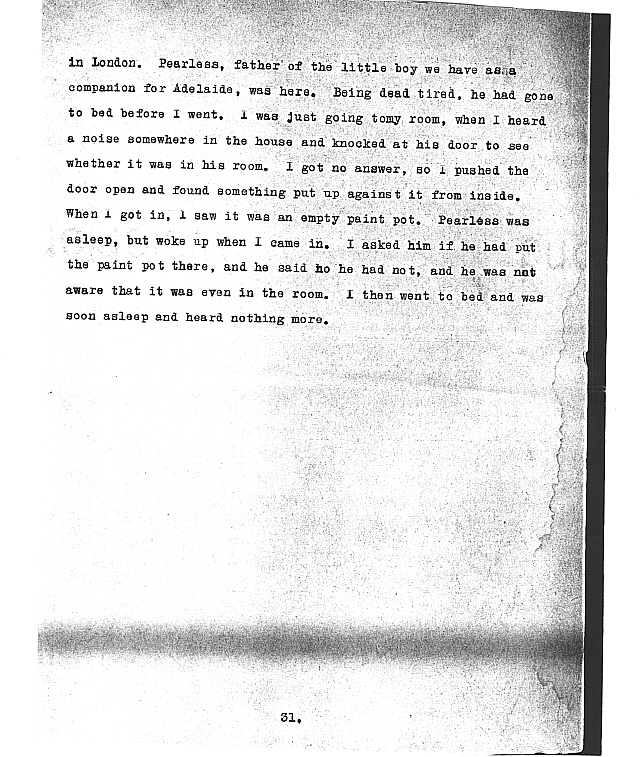 in London. Pearless, father of the little boy we have as a companion for Adelaide, was here. Being dead tired, he had gone to bed before I went. I was just going tomy room, when I heard a noise somewhere in the house and knocked at his door to see whether it was in his room. I got no answer, so I pushed the door open and found something put up against it from inside. When I got in, I saw it was an empty paint pot. Pearless was asleep, but woke up when I came in. I asked him if he had put the paint pot there, and he said no he had not, and he was not aware that it was even in the room. I then went to bed and was soon asleep and heard nothing more.

31.